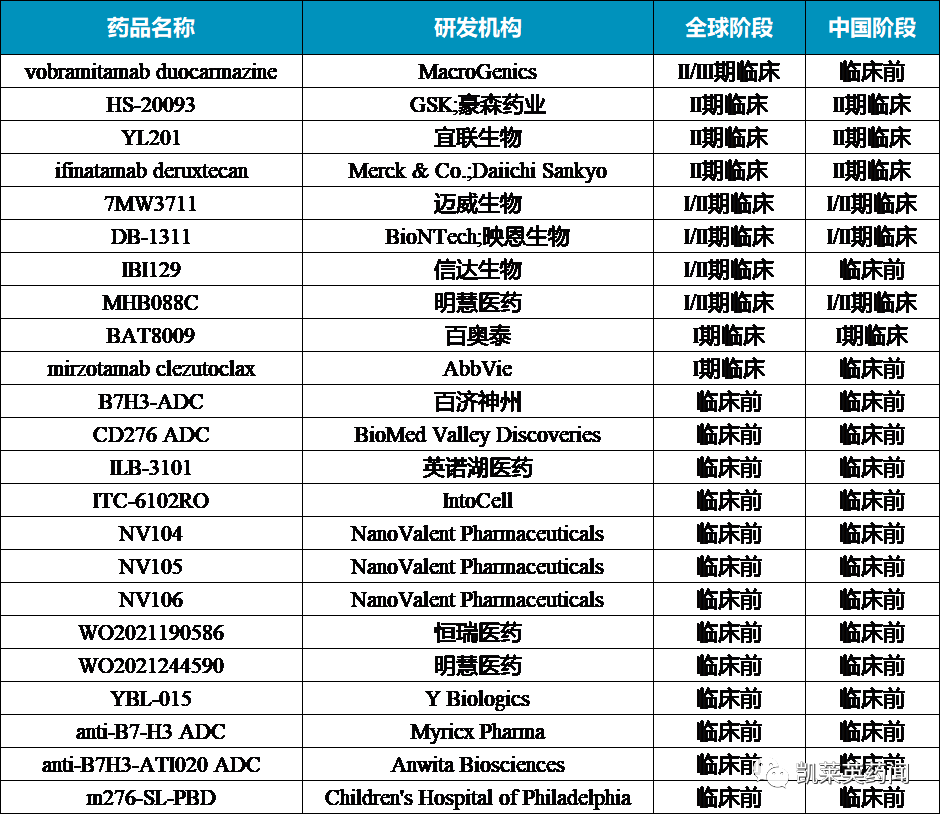 | 药品名称 | 研发机构 | 全球阶段 | 中国阶段 |
|---|---|---|---|
| vobramitamab duocarmazine | MacroGenics | II/III期临床 | 临床前 |
| HS-20093 | GSK;豪森药业 | II期临床 | II期临床 |
| YL201 | 宜联生物 | II期临床 | II期临床 |
| ifinatamab deruxtecan | Merck & Co.;Daiichi Sankyo | II期临床 | II期临床 |
| 7MW3711 | 迈威生物 | I/II期临床 | I/II期临床 |
| DB-1311 | BioNTech;映恩生物 | I/II期临床 | I/II期临床 |
| IBI129 | 信达生物 | I/II期临床 | 临床前 |
| MHB088C | 明慧医药 | I/II期临床 | I/II期临床 |
| BAT8009 | 百奥泰 | I期临床 | I期临床 |
| mirzotamab clezutoclax | AbbVie | I期临床 | 临床前 |
| B7H3-ADC | 百济神州 | 临床前 | 临床前 |
| CD276 ADC | BioMed Valley Discoveries | 临床前 | 临床前 |
| ILB-3101 | 英诺湖医药 | 临床前 | 临床前 |
| ITC-6102RO | IntoCell | 临床前 | 临床前 |
| NV104 | NanoValent Pharmaceuticals | 临床前 | 临床前 |
| NV105 | NanoValent Pharmaceuticals | 临床前 | 临床前 |
| NV106 | NanoValent Pharmaceuticals | 临床前 | 临床前 |
| WO2021190586 | 恒瑞医药 | 临床前 | 临床前 |
| WO2021244590 | 明慧医药 | 临床前 | 临床前 |
| YBL-015 | Y Biologics | 临床前 | 临床前 |
| anti-B7-H3 ADC | Myricx Pharma | 临床前 | 临床前 |
| anti-B7H3-ATI020 ADC | Anwita Biosciences | 临床前 | 临床前 |
| m276-SL-PBD | Children's Hospital of Philadelphia | 临床前 | 临床前 |

凯莱英药闻